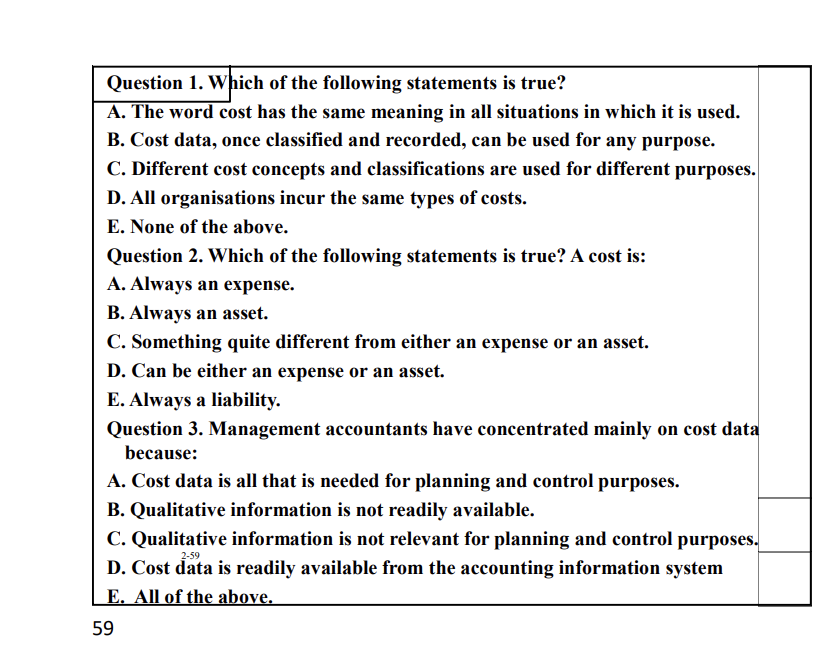 Question 1. Which of the following statements is true?

A. The word cost has the same meaning in all situations in which it is used.

B. Cost data, once classified and recorded, can be used for any purpose.

C. Different cost concepts and classifications are used for different purposes.

D. All organisations incur the same types of costs.

E. None of the above.

Question 2. Which of the following statements is true? A cost is:

A. Always an expense.

B. Always an asset.

C. Something quite different from either an expense or an asset.

D. Can be either an expense or an asset.

E. Always a liability.

Question 3. Management accountants have concentrated mainly on cost data because:

A. Cost data is all that is needed for planning and control purposes.

B. Qualitative information is not readily available.

C. Qualitative information is not relevant for planning and control purposes.

2-59

D. Cost data is readily available from the accounting information system

E. All of the above.

59